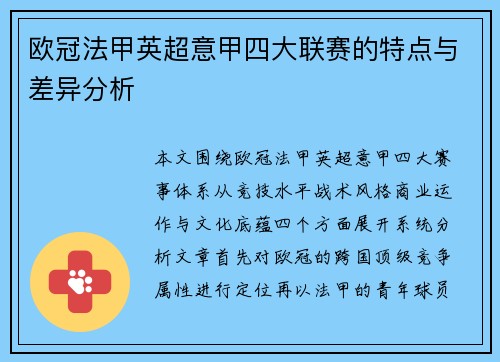 欧冠法甲英超意甲四大联赛的特点与差异分析

本文围绕欧冠法甲英超意甲四大赛事体系从竞技水平战术风格商业运作与文化底蕴四个方面展开系统分析文章首先对欧冠的跨国顶级竞争属性进行定位再以法甲的青年球员